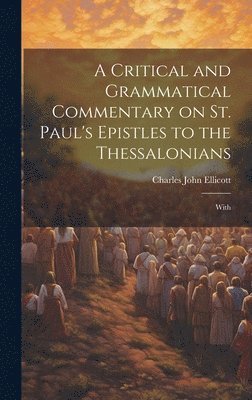 A Critical and Grammatical Commentary on St. Paul's Epistles to the Thessalonians

Charles John Ellicott

With